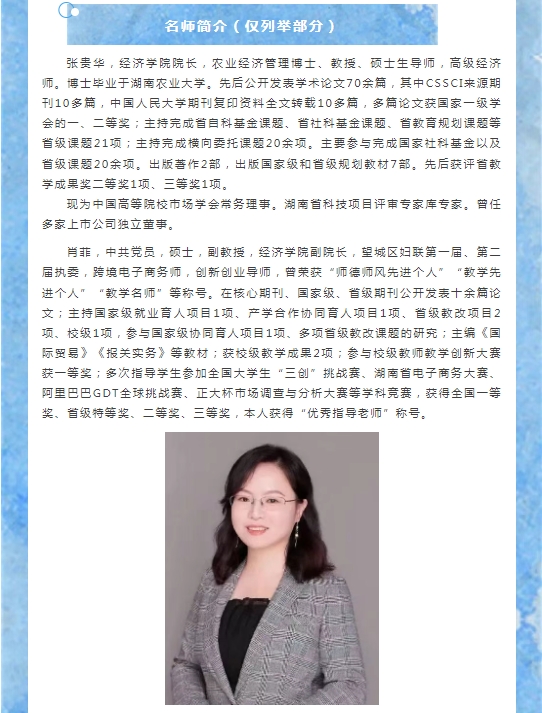 名师简介（仅列举部分）

张贵华，经济学院院长，农业经济管理博士、教授、硕士生导师，高级经济师。博士毕业于湖南农业大学。先后公开发表学术论文70余篇，其中CSSCI来源期刊10多篇，中国人民大学期刊复印资料全文转载10多篇，多篇论文获国家一级学会的一、二等奖；主持完成省自科基金课题、省社科基金课题、省教育规划课题等省级课题21项；主持完成横向委托课题20余项。主要参与完成国家社科基金以及省级课题20余项。出版著作2部，出版国家级和省级规划教材7部。先后获评省教学成果奖二等奖1项、三等奖1项。

现为中国高等院校市场学会常务理事。湖南省科技项目评审专家库专家。曾任多家上市公司独立董事。

肖菲，中共党员，硕士，副教授，经济学院副院长，望城区妇联第一届、第二届执委，跨境电子商务师，创新创业导师，曾荣获“师德师风先进个人”“教学先进个人”“教学名师”等称号。在核心期刊、国家级、省级期刊公开发表十余篇论文；主持国家级就业育人项目1项、产学合作协同育人项目1项、省级教改项目2项、校级1项，参与国家级协同育人项目1项、多项省级教改课题的研究；主编《国际贸易》《报关实务》等教材；获校级教学成果2项；参与校级教师教学创新大赛获一等奖；多次指导学生参加全国大学生“三创”挑战赛、湖南省电子商务大赛、阿里巴巴GDT全球挑战赛、正大杯市场调查与分析大赛等学科竞赛，获得全国一等奖、省级特等奖、二等奖、三等奖，本人获得“优秀指导老师”称号。